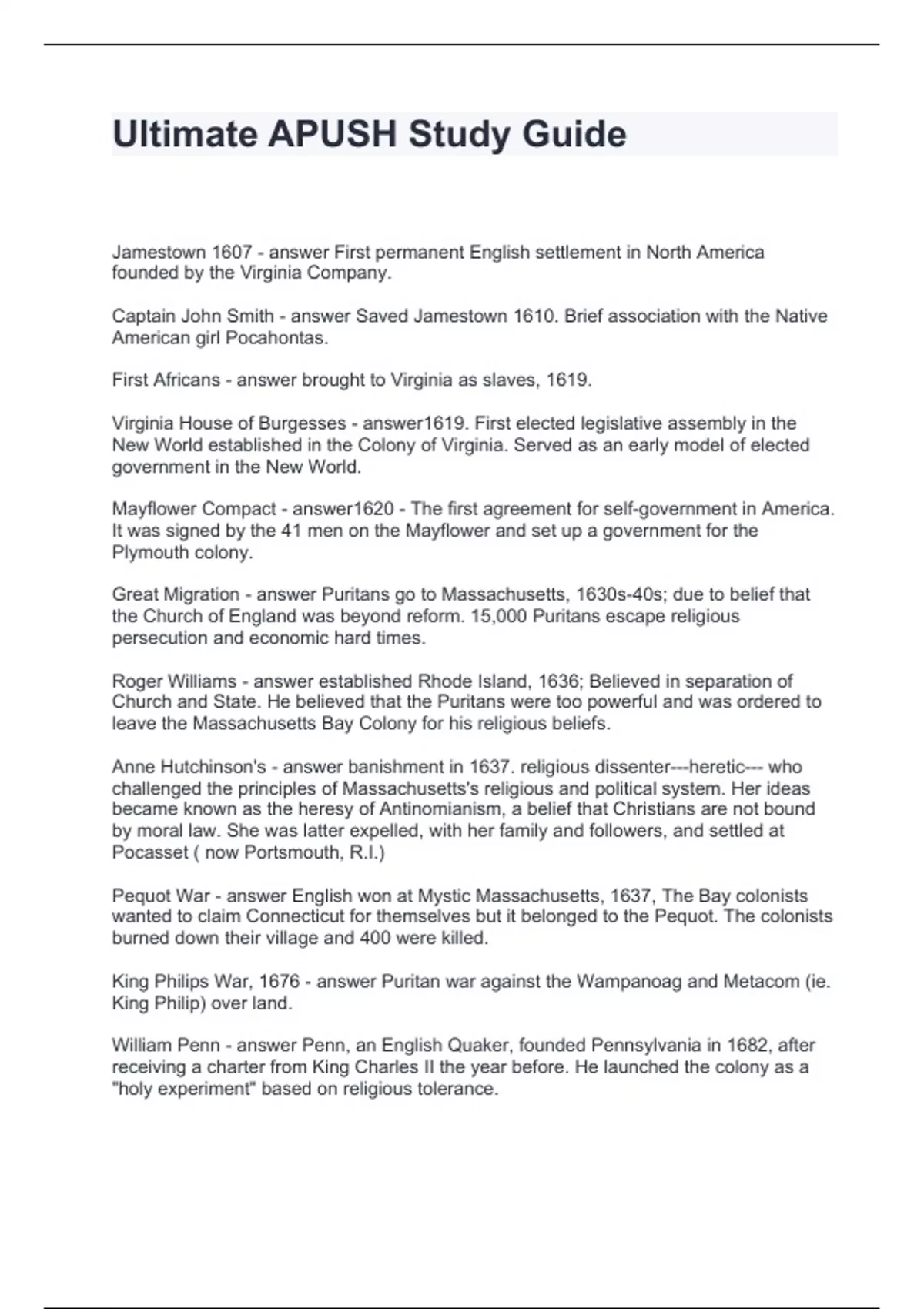 Ultimate APUSH Study Guide

Jamestown 1607 - answer First permanent English settlement in North America founded by the Virginia Company.

Captain John Smith - answer Saved Jamestown 1610. Brief association with the Native American girl Pocahontas.

First Africans - answer brought to Virginia as slaves, 1619.

Virginia House of Burgesses - answer1619. First elected legislative assembly in the New World established in the Colony of Virginia. Served as an early model of elected government in the New World.

Mayflower Compact - answer1620 - The first agreement for self-government in America. It was signed by the 41 men on the Mayflower and set up a government for the Plymouth colony.

Great Migration - answer Puritans go to Massachusetts, 1630s-40s; due to belief that the Church of England was beyond reform. 15,000 Puritans escape religious persecution and economic hard times.

Roger Williams - answer established Rhode Island, 1636; Believed in separation of Church and State. He believed that the Puritans were too powerful and was ordered to leave the Massachusetts Bay Colony for his religious beliefs.

Anne Hutchinson's - answer banishment in 1637. religious dissenter---heretic--- who challenged the principles of Massachusetts's religious and political system. Her ideas became known as the heresy of Antinomianism, a belief that Christians are not bound by moral law. She was latter expelled, with her family and followers, and settled at Pocasset ( now Portsmouth, R.I.)

Pequot War - answer English won at Mystic Massachusetts, 1637, The Bay colonists wanted to claim Connecticut for themselves but it belonged to the Pequot. The colonists burned down their village and 400 were killed.

King Philips War, 1676 - answer Puritan war against the Wampanoag and Metacom (ie. King Philip) over land.

William Penn - answer Penn, an English Quaker, founded Pennsylvania in 1682, after receiving a charter from King Charles II the year before. He launched the colony as a "holy experiment" based on religious tolerance.